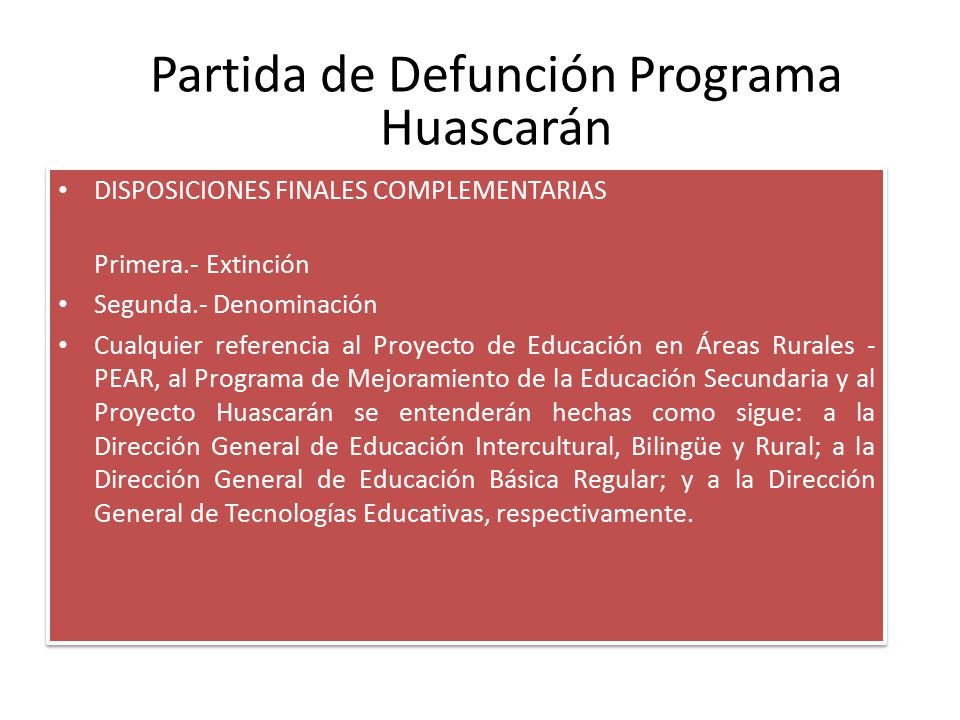 Partida de Defunción Programa Huascarán

• DISPOSICIONES FINALES COMPLEMENTARIAS

Primera.- Extinción

• Segunda.- Denominación

• Cualquier referencia al Proyecto de Educación en Áreas Rurales - PEAR, al Programa de Mejoramiento de la Educación Secundaria y al Proyecto Huascarán se entenderán hechas como sigue: a la Dirección General de Educación Intercultural, Bilingüe y Rural; a la Dirección General de Educación Básica Regular; y a la Dirección General de Tecnologías Educativas, respectivamente.